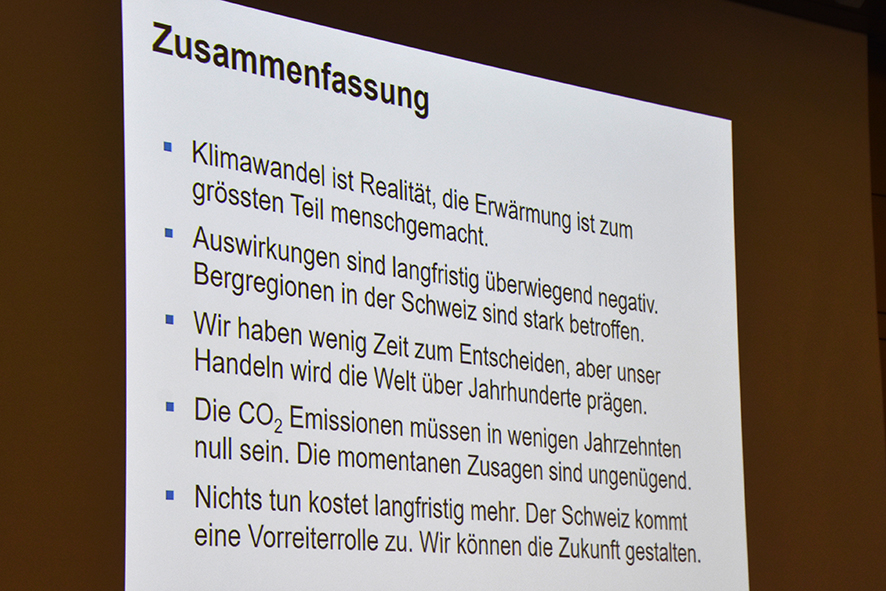 Zusammenfassung

• Klimawandel ist Realität, die Erwärmung ist zum grössten Teil menschgemacht.
• Auswirkungen sind langfristig überwiegend negativ. Bergregionen in der Schweiz sind stark betroffen.
• Wir haben wenig Zeit zum Entscheiden, aber unser Handeln wird die Welt über Jahrhunderte prägen.
• Die $CO_2$ Emissionen müssen in wenigen Jahrzehnten null sein. Die momentanen Zusagen sind ungenügend.
• Nichts tun kostet langfristig mehr. Der Schweiz kommt eine Vorreiterrolle zu. Wir können die Zukunft gestalten.